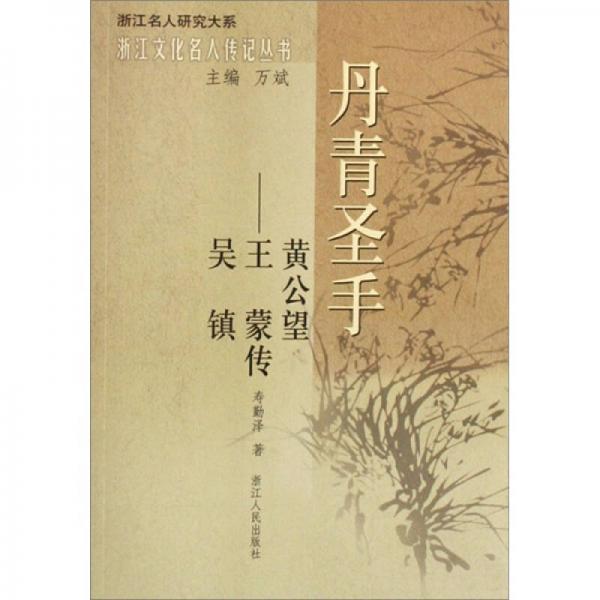 浙江名人研究大系
浙江文化名人传记丛书
主编 万斌

丹青圣手

——黄公望 王蒙 吴镇传

寿勤泽 著

浙江人民出版社